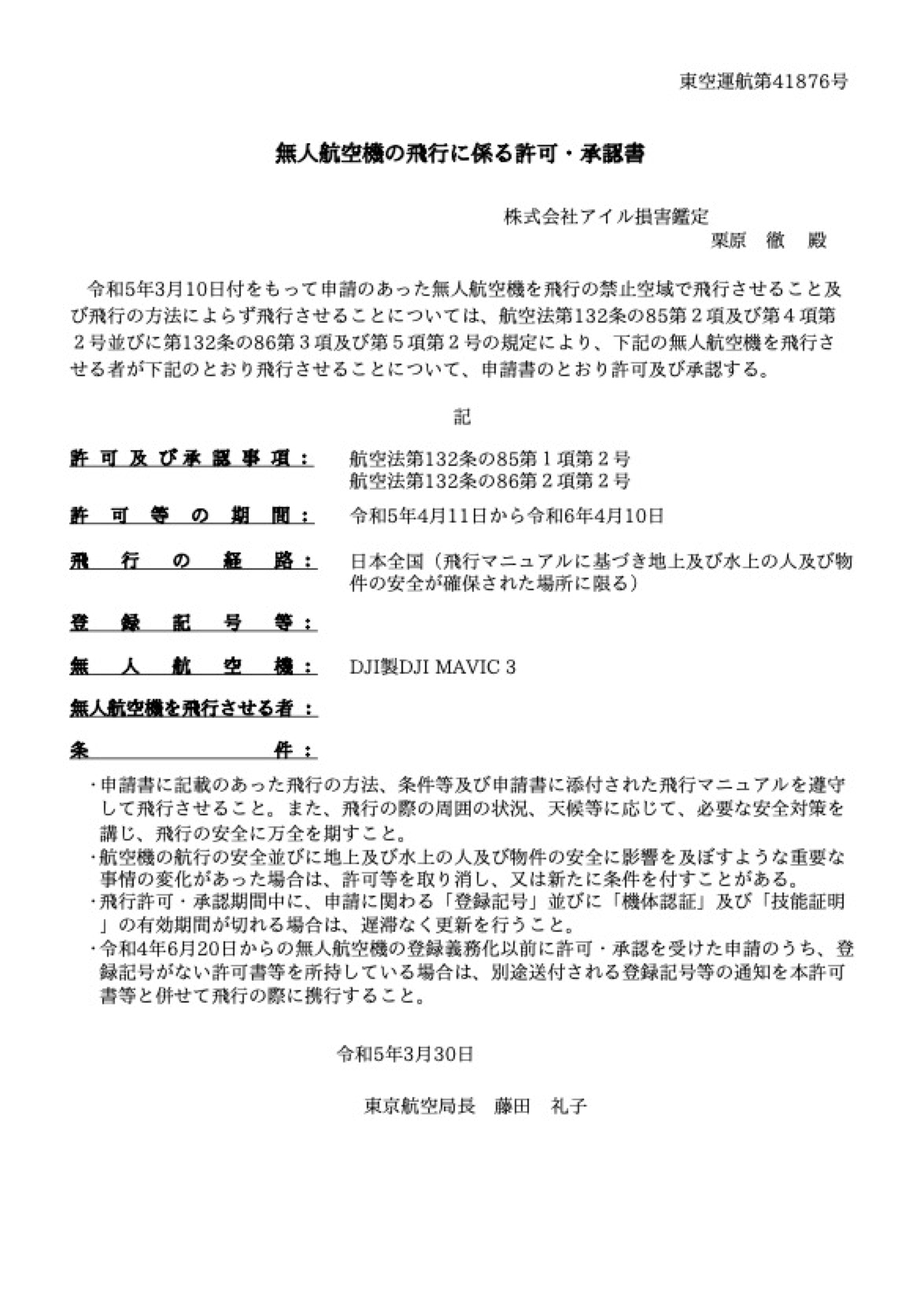 東空運航第41876号

無人航空機の飛行に係る許可・承認書

株式会社アイル損害鑑定
栗原　徹　殿

令和5年3月10日付をもって申請のあった無人航空機を飛行の禁止空域で飛行させること及び飛行の方法によらず飛行させることについては、航空法第132条の85第２項及び第４項第２号並びに第132条の86第３項及び第５項第２号の規定により、下記の無人航空機を飛行させる者が下記のとおり飛行させることについて、申請書のとおり許可及び承認する。

記

許可及び承認事項：　航空法第132条の85第１項第２号
航空法第132条の86第２項第２号

許可等の期間：　令和5年4月11日から令和6年4月10日

飛行の経路：　日本全国（飛行マニュアルに基づき地上及び水上の人及び物件の安全が確保された場所に限る）

登録記号等：

無人航空機：　DJI製DJI MAVIC 3

無人航空機を飛行させる者：

条件：

・申請書に記載のあった飛行の方法、条件等及び申請書に添付された飛行マニュアルを遵守して飛行させること。また、飛行の際の周囲の状況、天候等に応じて、必要な安全対策を講じ、飛行の安全に万全を期すこと。
・航空機の航行の安全並びに地上及び水上の人及び物件の安全に影響を及ぼすような重要な事情の変化があった場合は、許可等を取り消し、又は新たに条件を付すことがある。
・飛行許可・承認期間中に、申請に関わる「登録記号」並びに「機体認証」及び「技能証明」の有効期間が切れる場合は、遅滞なく更新を行うこと。
・令和4年6月20日からの無人航空機の登録義務化以前に許可・承認を受けた申請のうち、登録記号がない許可書等を所持している場合は、別途送付される登録記号等の通知を本許可書等と併せて飛行の際に携行すること。

令和5年3月30日

東京航空局長　藤田　礼子